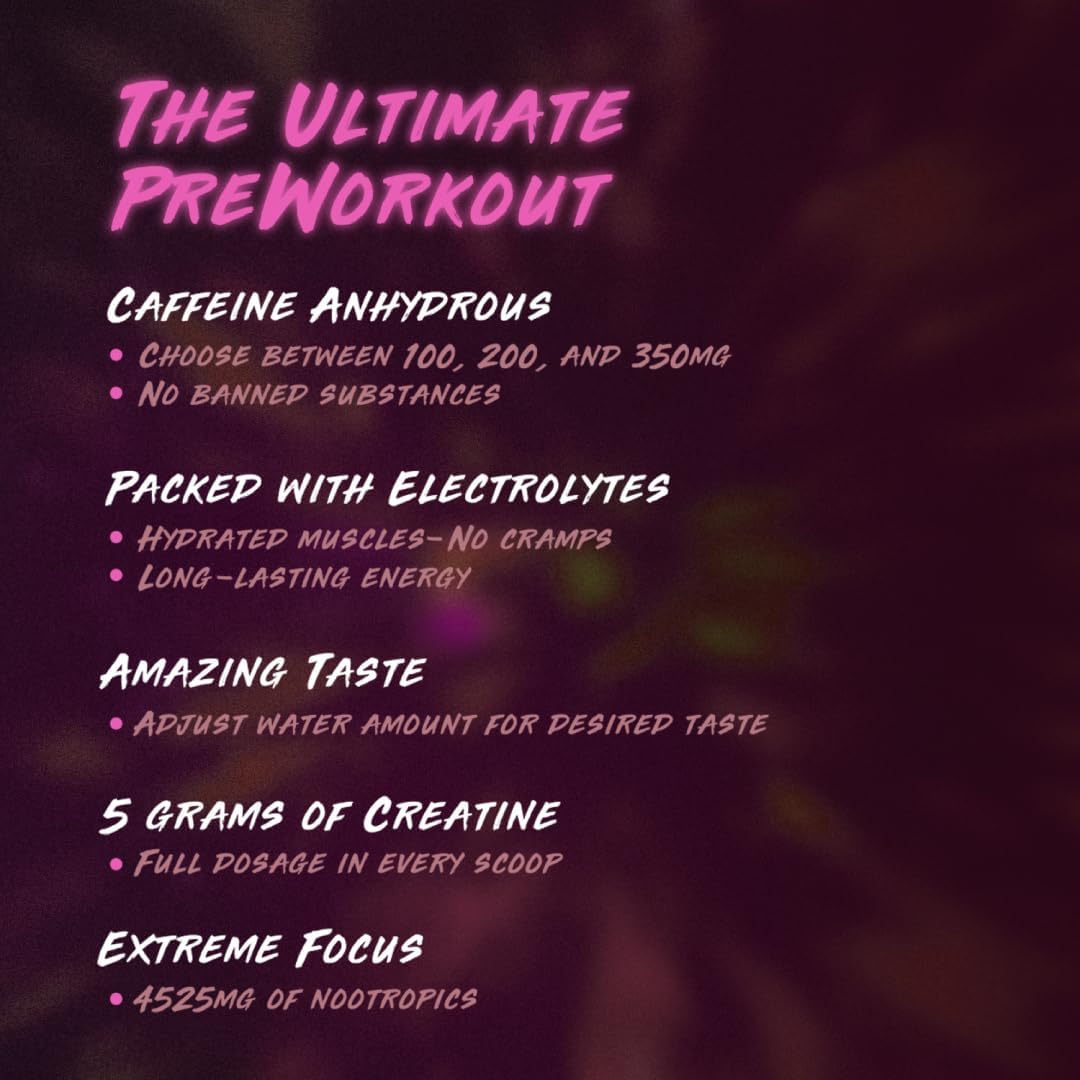 The Ultimate PreWorkout

Caffeine Anhydrous
• Choose between 100, 200, and 350mg
• No banned substances

Packed with Electrolytes
• Hydrated muscles-No cramps
• Long-lasting energy

Amazing Taste
• Adjust water amount for desired taste

5 grams of Creatine
• Full dosage in every scoop

Extreme Focus
• 4525mg of nootropics